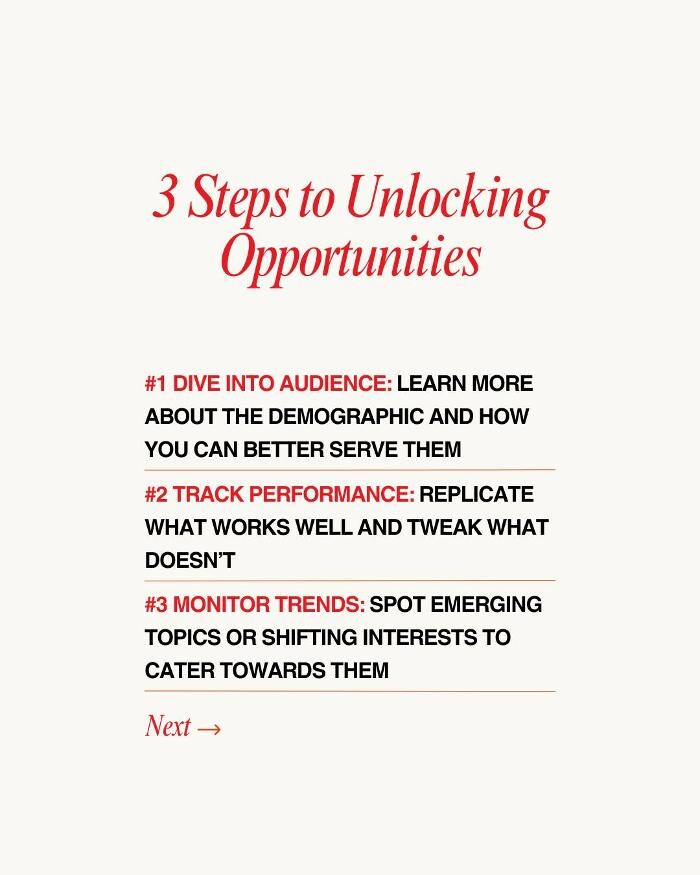 3 Steps to Unlocking Opportunities

#1 DIVE INTO AUDIENCE: LEARN MORE ABOUT THE DEMOGRAPHIC AND HOW YOU CAN BETTER SERVE THEM

#2 TRACK PERFORMANCE: REPLICATE WHAT WORKS WELL AND TWEAK WHAT DOESN'T

#3 MONITOR TRENDS: SPOT EMERGING TOPICS OR SHIFTING INTERESTS TO CATER TOWARDS THEM

Next →